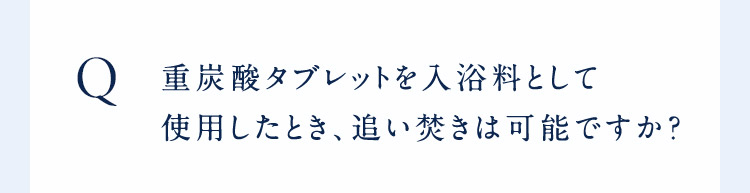 Q

重炭酸タブレットを入浴料として使用したとき、追い焚きは可能ですか？